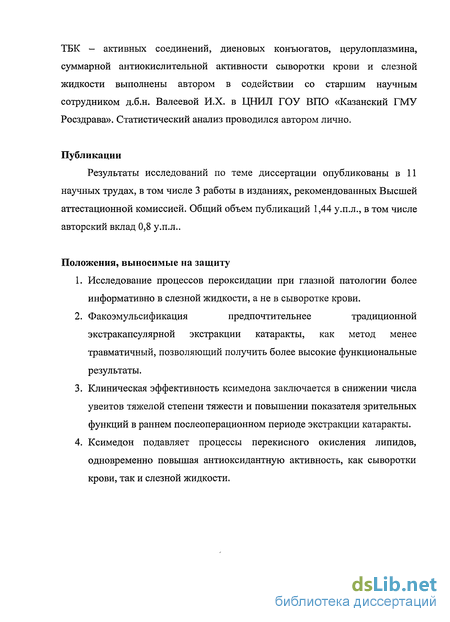 ТБК – активных соединений, диеновых конъюгатов, церулоплазмина, суммарной антиокислительной активности сыворотки крови и слезной жидкости выполнены автором в содействии со старшим научным сотрудником д.б.н. Валеевой И.Х. в ЦНИЛ ГОУ ВПО «Казанский ГМУ Росздрава». Статистический анализ проводился автором лично.

Публикации

Результаты исследований по теме диссертации опубликованы в 11 научных трудах, в том числе 3 работы в изданиях, рекомендованных Высшей аттестационной комиссией. Общий объем публикаций 1,44 у.п.л., в том числе авторский вклад 0,8 у.п.л..

Положения, выносимые на защиту

1. Исследование процессов пероксидации при глазной патологии более информативно в слезной жидкости, а не в сыворотке крови.
2. Факоэмульсификация предпочтительнее традиционной экстракапсулярной экстракции катаракты, как метод менее травматичный, позволяющий получить более высокие функциональные результаты.
3. Клиническая эффективность ксимедона заключается в снижении числа увеитов тяжелой степени тяжести и повышении показателя зрительных функций в раннем послеоперационном периоде экстракции катаракты.
4. Ксимедон подавляет процессы перекисного окисления липидов, одновременно повышая антиоксидантную активность, как сыворотки крови, так и слезной жидкости.

dsLib.net
библиотека диссертаций